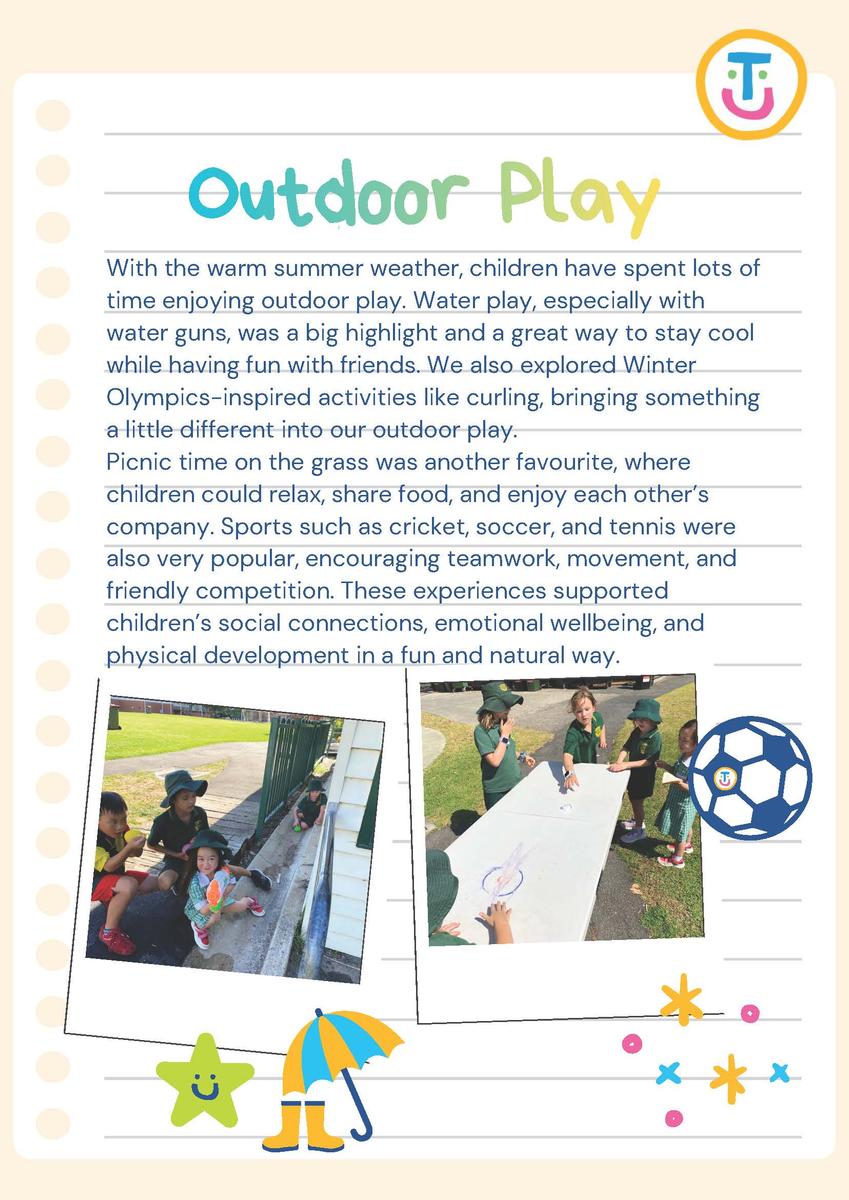 Outdoor Play

With the warm summer weather, children have spent lots of time enjoying outdoor play. Water play, especially with water guns, was a big highlight and a great way to stay cool while having fun with friends. We also explored Winter Olympics-inspired activities like curling, bringing something a little different into our outdoor play.
Picnic time on the grass was another favourite, where children could relax, share food, and enjoy each other's company. Sports such as cricket, soccer, and tennis were also very popular, encouraging teamwork, movement, and friendly competition. These experiences supported children's social connections, emotional wellbeing, and physical development in a fun and natural way.